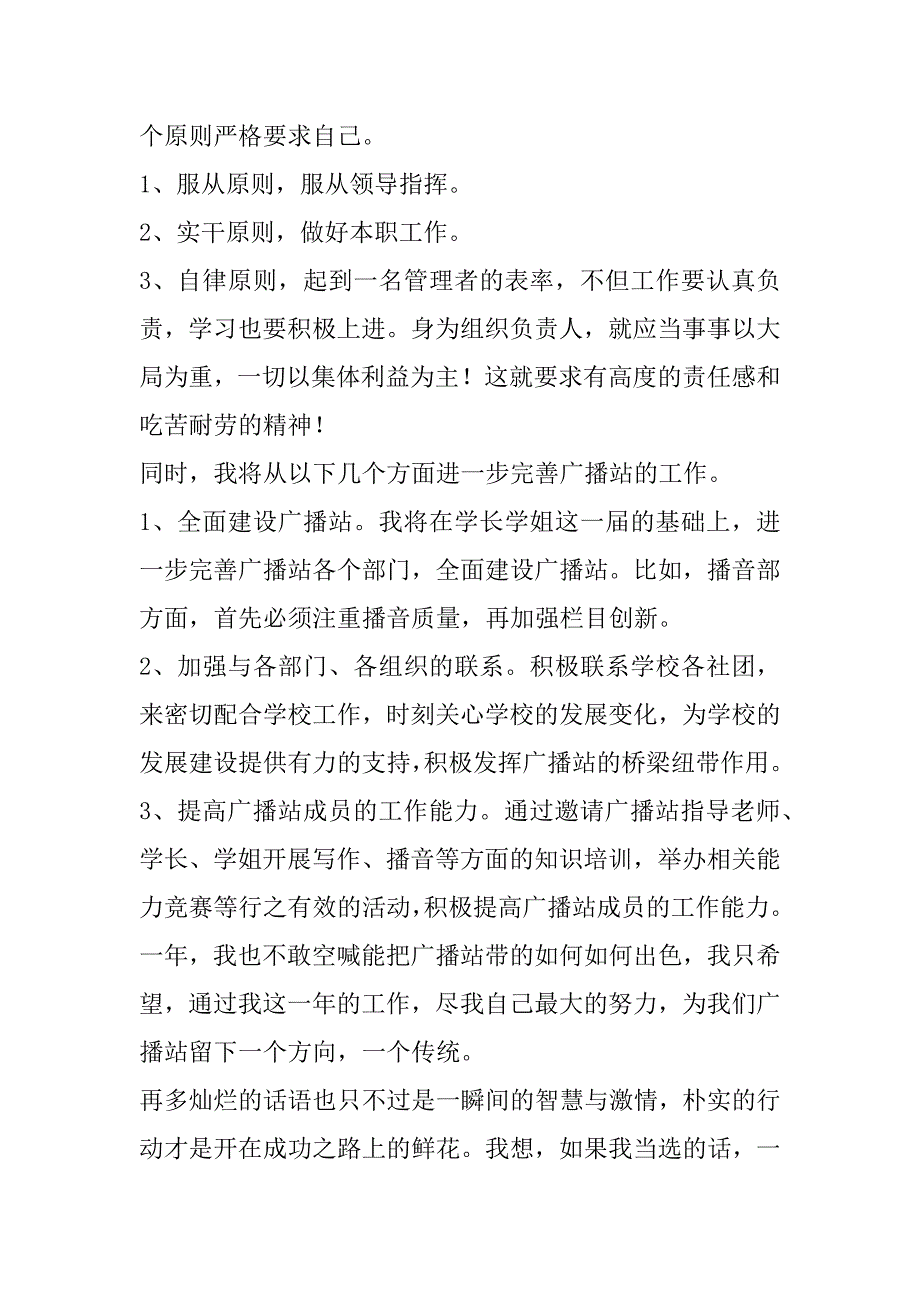 个原则严格要求自己。

1、服从原则，服从领导指挥。

2、实干原则，做好本职工作。

3、自律原则，起到一名管理者的表率，不但工作要认真负责，学习也要积极上进。身为组织负责人，就应当事事以大局为重，一切以集体利益为主！这就要求有高度的责任感和吃苦耐劳的精神！

同时，我将从以下几个方面进一步完善广播站的工作。

1、全面建设广播站。我将在学长学姐这一届的基础上，进一步完善广播站各个部门，全面建设广播站。比如，播音部方面，首先必须注重播音质量，再加强栏目创新。

2、加强与各部门、各组织的联系。积极联系学校各社团，来密切配合学校工作，时刻关心学校的发展变化，为学校的发展建设提供有力的支持，积极发挥广播站的桥梁纽带作用。

3、提高广播站成员的工作能力。通过邀请广播站指导老师、学长、学姐开展写作、播音等方面的知识培训，举办相关能力竞赛等行之有效的活动，积极提高广播站成员的工作能力。

一年，我也不敢空喊能把广播站带的如何如何出色，我只希望，通过我这一年的工作，尽我自己最大的努力，为我们广播站留下一个方向，一个传统。

再多灿烂的话语也只不过是一瞬间的智慧与激情，朴实的行动才是开在成功之路上的鲜花。我想，如果我当选的话，一